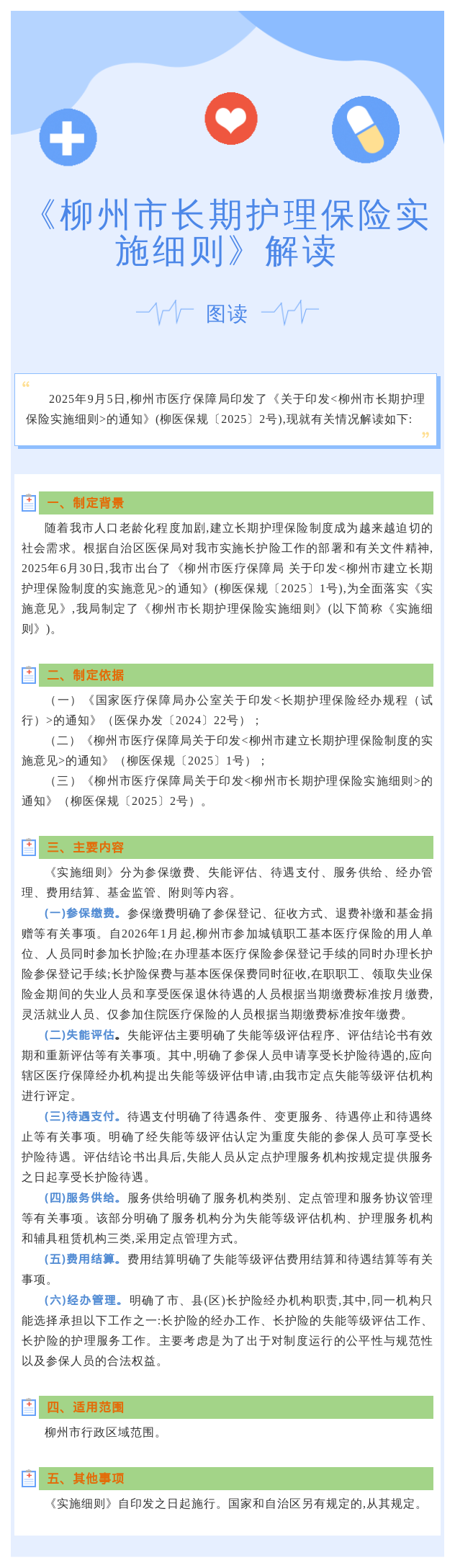 《柳州市长期护理保险实施细则》解读

图读

2025年9月5日,柳州市医疗保障局印发了《关于印发<柳州市长期护理保险实施细则>的通知》(柳医保规〔2025〕2号),现就有关情况解读如下:

一、制定背景

随着我市人口老龄化程度加剧,建立长期护理保险制度成为越来越迫切的社会需求。根据自治区医保局对我市实施长护险工作的部署和有关文件精神,2025年6月30日,我市出台了《柳州市医疗保障局 关于印发<柳州市建立长期护理保险制度的实施意见>的通知》(柳医保规〔2025〕1号),为全面落实《实施意见》,我局制定了《柳州市长期护理保险实施细则》(以下简称《实施细则》)。

二、制定依据

(一)《国家医疗保障局办公室关于印发<长期护理保险经办规程(试行)>的通知》(医保办发〔2024〕22号);

(二)《柳州市医疗保障局关于印发<柳州市建立长期护理保险制度的实施意见>的通知》(柳医保规〔2025〕1号);

(三)《柳州市医疗保障局关于印发<柳州市长期护理保险实施细则>的通知》(柳医保规〔2025〕2号)。

三、主要内容

《实施细则》分为参保缴费、失能评估、待遇支付、服务供给、经办管理、费用结算、基金监管、附则等内容。

(一)参保缴费。参保缴费明确了参保登记、征收方式、退费补缴和基金捐赠等有关事项。自2026年1月起,柳州市参加城镇职工基本医疗保险的用人单位、人员同时参加长护险;在办理基本医疗保险参保登记手续的同时办理长护险参保登记手续;长护险保费与基本医保保费同时征收,在职职工、领取失业保险金期间的失业人员和享受医保退休待遇的人员根据当期缴费标准按月缴费,灵活就业人员、仅参加住院医疗保险的人员根据当期缴费标准按年缴费。

(二)失能评估。失能评估主要明确了失能等级评估程序、评估结论书有效期和重新评估等有关事项。其中,明确了参保人员申请享受长护险待遇的,应向辖区医疗保障经办机构提出失能等级评估申请,由我市定点失能等级评估机构进行评定。

(三)待遇支付。待遇支付明确了待遇条件、变更服务、待遇停止和待遇终止等有关事项。明确了经失能等级评估认定为重度失能的参保人员可享受长护险待遇。评估结论书出具后,失能人员从定点护理服务机构按规定提供服务之日起享受长护险待遇。

(四)服务供给。服务供给明确了服务机构类别、定点管理和服务协议管理等有关事项。该部分明确了服务机构分为失能等级评估机构、护理服务机构和辅具租赁机构三类,采用定点管理方式。

(五)费用结算。费用结算明确了失能等级评估费用结算和待遇结算等有关事项。

(六)经办管理。明确了市、县(区)长护险经办机构职责,其中,同一机构只能选择承担以下工作之一:长护险的经办工作、长护险的失能等级评估工作、长护险的护理服务工作。主要考虑是为了出于对制度运行的公平性与规范性以及参保人员的合法权益。

四、适用范围

柳州市行政区域范围。

五、其他事项

《实施细则》自印发之日起施行。国家和自治区另有规定的,从其规定。